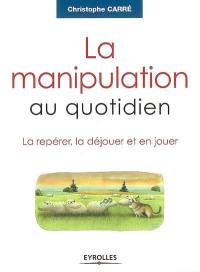 Christophe CARRÉ

La manipulation au quotidien

La repérer, la déjouer et en jouer

EYROLLES